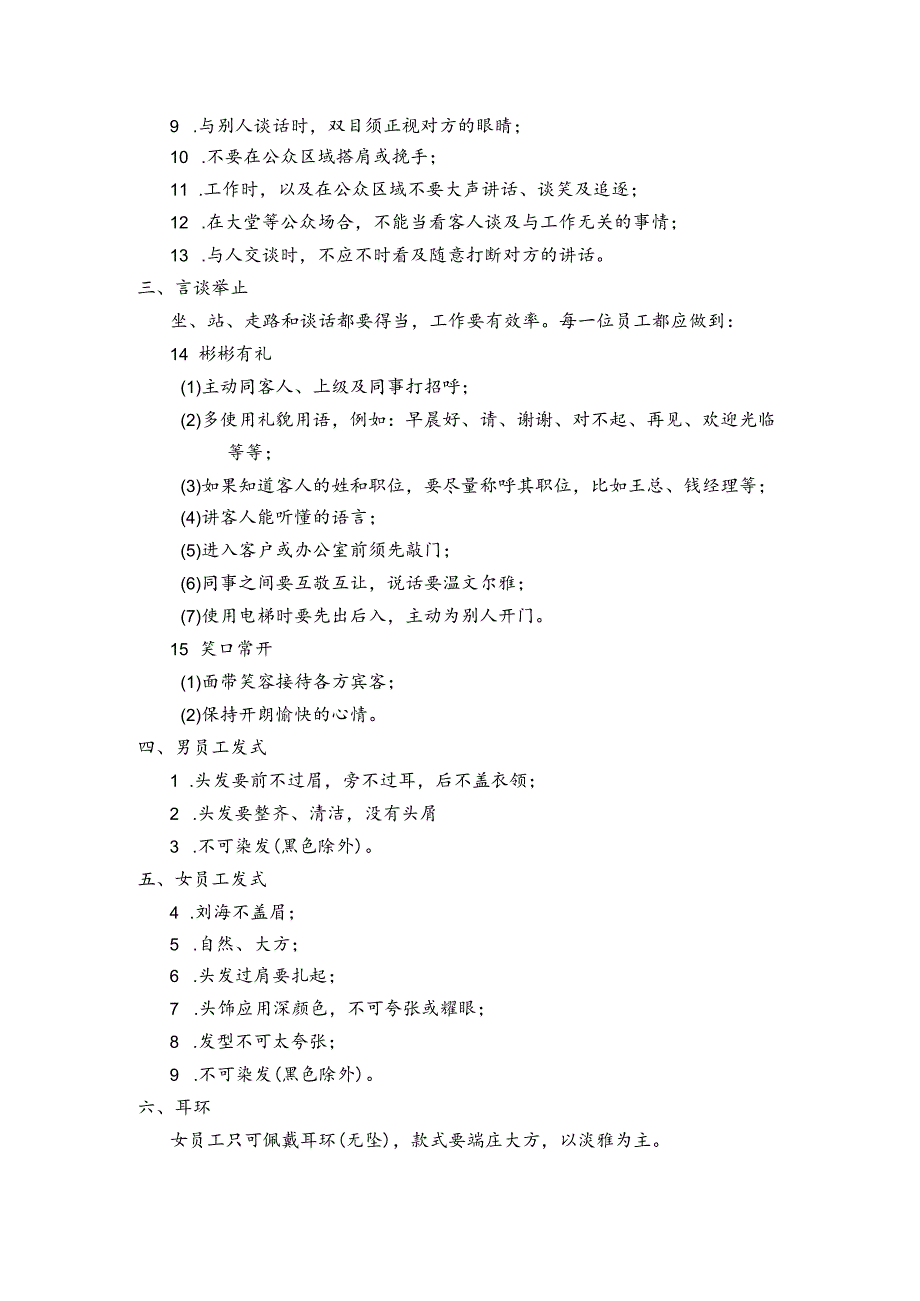 9 .与别人谈话时，双目须正视对方的眼睛；
10 .不要在公众区域搭肩或挽手；
11 .工作时，以及在公众区域不要大声讲话、谈笑及追逐；
12 .在大堂等公众场合，不能当着客人谈及与工作无关的事情；
13 .与人交谈时，不应不时看及随意打断对方的讲话。
三、言谈举止
坐、站、走路和谈话都要得当，工作要有效率。每一位员工都应做到：
14 彬彬有礼
(1)主动同客人、上级及同事打招呼；
(2)多使用礼貌用语，例如：早晨好、请、谢谢、对不起、再见、欢迎光临等等；
(3)如果知道客人的姓和职位，要尽量称呼其职位，比如王总、钱经理等；
(4)讲客人能听懂的语言；
(5)进入客户或办公室前须先敲门；
(6)同事之间要互敬互让，说话要温文尔雅；
(7)使用电梯时要先出后入，主动为别人开门。
15 笑口常开
(1)面带笑容接待各方宾客；
(2)保持开朗愉快的心情。
四、男员工发式
1 .头发要前不过眉，旁不过耳，后不盖衣领；
2 .头发要整齐、清洁，没有头屑
3 .不可染发(黑色除外)。
五、女员工发式
4 .刘海不盖眉；
5 .自然、大方；
6 .头发过肩要扎起；
7 .头饰应用深颜色，不可夸张或耀眼；
8 .发型不可太夸张；
9 .不可染发(黑色除外)。
六、耳环
女员工只可佩戴耳环(无坠)，款式要端庄大方，以淡雅为主。